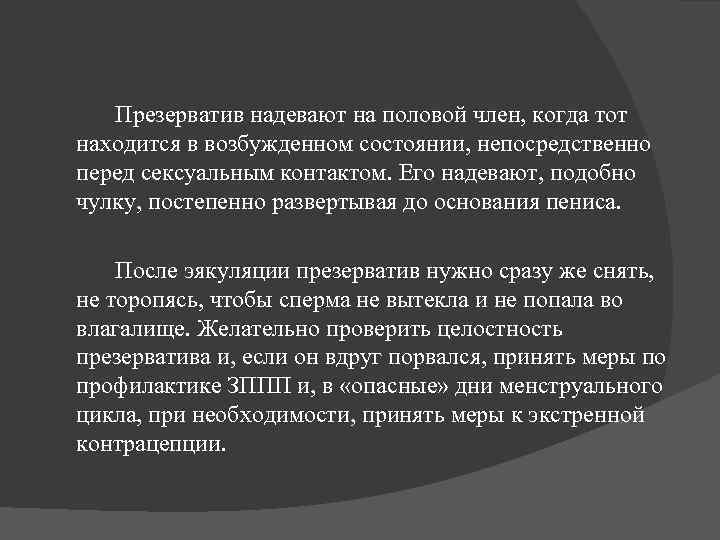 Презерватив надевают на половой член, когда тот находится в возбужденном состоянии, непосредственно перед сексуальным контактом. Его надевают, подобно чулку, постепенно развертывая до основания пениса.

После эякуляции презерватив нужно сразу же снять, не торопясь, чтобы сперма не вытекла и не попала во влагалище. Желательно проверить целостность презерватива и, если он вдруг порвался, принять меры по профилактике ЗППП и, в «опасные» дни менструального цикла, при необходимости, принять меры к экстренной контрацепции.